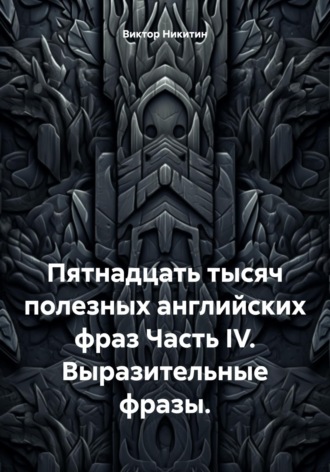 Виктор Никитин

Пятнадцать тысяч полезных английских фраз Часть IV. Выразительные фразы.